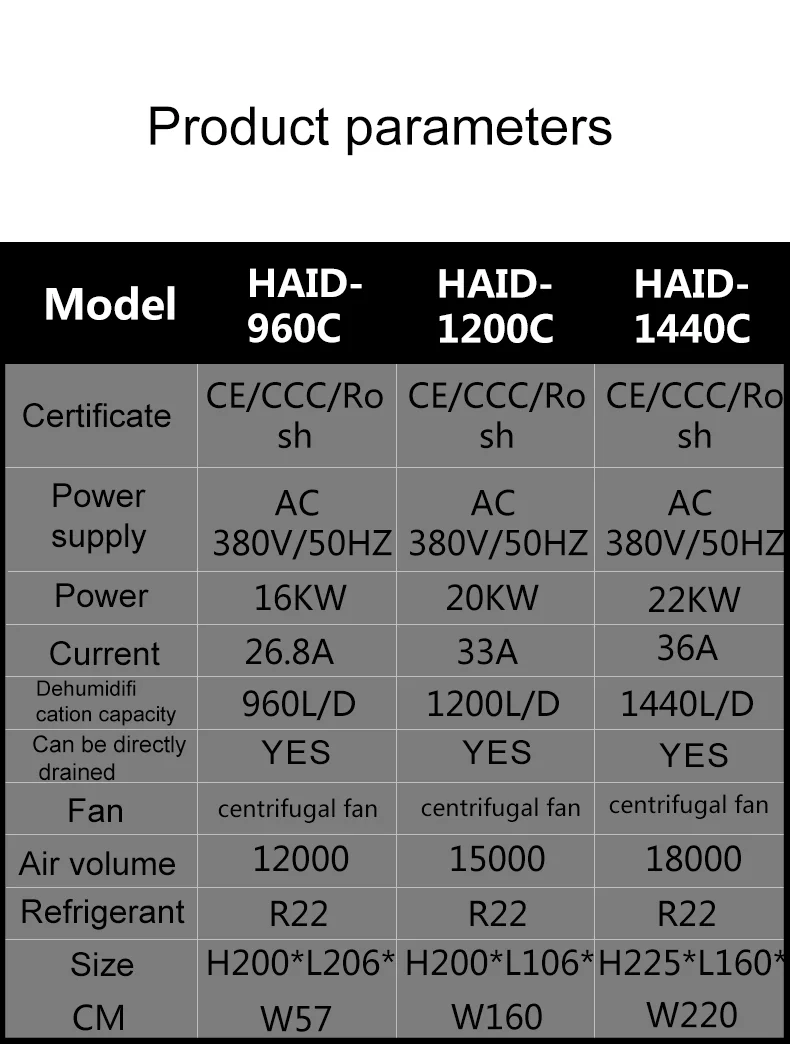 Product parameters

| Model | HAID-960C | HAID-1200C | HAID-1440C |
|---|---|---|---|
| Certificate | CE/CCC/Rosh | CE/CCC/Rosh | CE/CCC/Rosh |
| Power supply | AC 380V/50HZ | AC 380V/50HZ | AC 380V/50HZ |
| Power | 16KW | 20KW | 22KW |
| Current | 26.8A | 33A | 36A |
| Dehumidification capacity | 960L/D | 1200L/D | 1440L/D |
| Can be directly drained | YES | YES | YES |
| Fan | centrifugal fan | centrifugal fan | centrifugal fan |
| Air volume | 12000 | 15000 | 18000 |
| Refrigerant | R22 | R22 | R22 |
| Size CM | H200*L206*W57 | H200*L106*W160 | H225*L160*W220 |